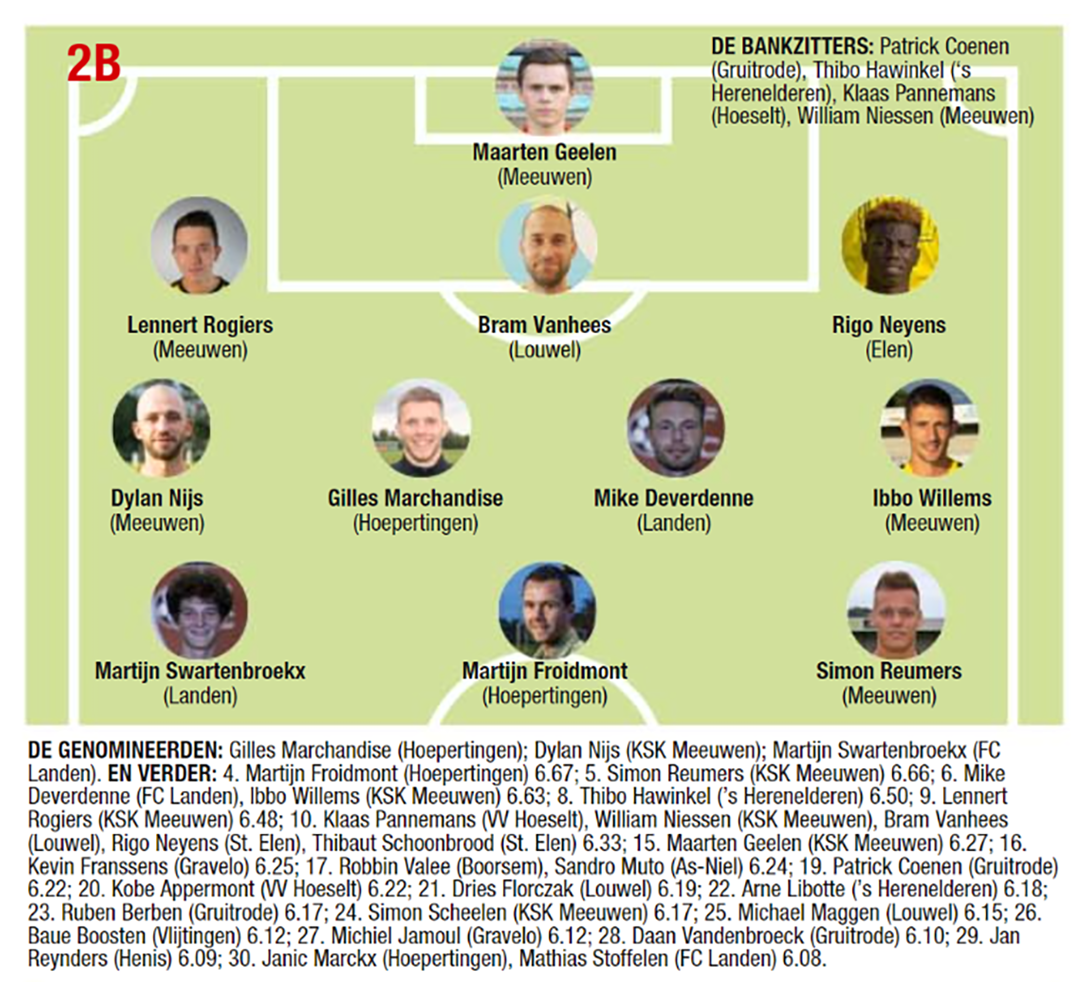 2B

DE BANKZITTERS: Patrick Coenen (Gruitrode), Thibo Hawinkel ('s Herenelderen), Klaas Pannemans (Hoeselt), William Niessen (Meeuwen)

Maarten Geelen
(Meeuwen)

Lennert Rogiers
(Meeuwen)

Bram Vanhees
(Louwel)

Rigo Neyens
(Elen)

Dylan Nijs
(Meeuwen)

Gilles Marchandise
(Hoepertingen)

Mike Deverdenne
(Landen)

Ibbo Willems
(Meeuwen)

Martijn Swartenbroekx
(Landen)

Martijn Froidmont
(Hoepertingen)

Simon Reumers
(Meeuwen)

DE GENOMINEERDEN: Gilles Marchandise (Hoepertingen); Dylan Nijs (KSK Meeuwen); Martijn Swartenbroekx (FC Landen). EN VERDER: 4. Martijn Froidmont (Hoepertingen) 6.67; 5. Simon Reumers (KSK Meeuwen) 6.66; 6. Mike Deverdenne (FC Landen), Ibbo Willems (KSK Meeuwen) 6.63; 8. Thibo Hawinkel ('s Herenelderen) 6.50; 9. Lennert Rogiers (KSK Meeuwen) 6.48; 10. Klaas Pannemans (VV Hoeselt), William Niessen (KSK Meeuwen), Bram Vanhees (Louwel), Rigo Neyens (St. Elen), Thibaut Schoonbrood (St. Elen) 6.33; 15. Maarten Geelen (KSK Meeuwen) 6.27; 16. Kevin Franssens (Gravelo) 6.25; 17. Robbin Valee (Boorsem), Sandro Muto (As-Niel) 6.24; 19. Patrick Coenen (Gruitrode) 6.22; 20. Kobe Appermont (VV Hoeselt) 6.22; 21. Dries Florczak (Louwel) 6.19; 22. Arne Libotte ('s Herenelderen) 6.18; 23. Ruben Berben (Gruitrode) 6.17; 24. Simon Scheelen (KSK Meeuwen) 6.17; 25. Michael Maggen (Louwel) 6.15; 26. Baue Boosten (Vlijtingen) 6.12; 27. Michiel Jamoul (Gravelo) 6.12; 28. Daan Vandenbroeck (Gruitrode) 6.10; 29. Jan Reynders (Henis) 6.09; 30. Janic Marckx (Hoepertingen), Mathias Stoffelen (FC Landen) 6.08.